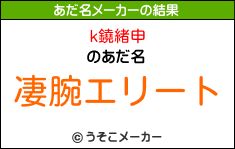 あだ名メーカーの結果

k鐃緒申

のあだ名

凄腕エリート

© うそこメーカー